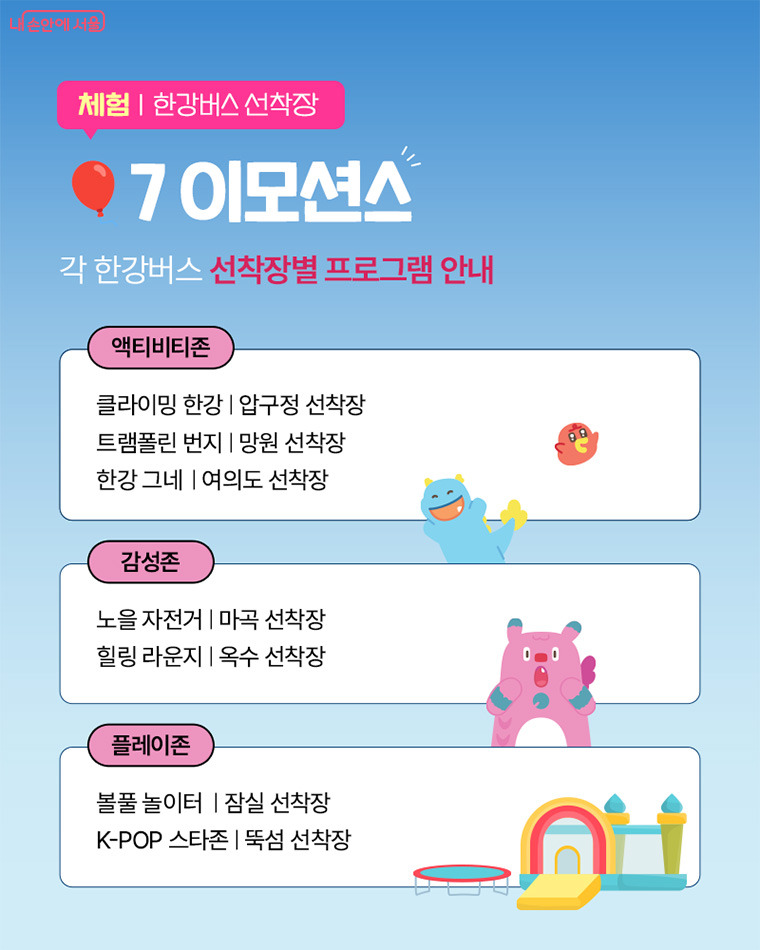 내 손안에 서울

체험 | 한강버스 선착장

7 이모션스

각 한강버스 선착장별 프로그램 안내

액티비티존

클라이밍 한강 | 압구정 선착장
트램폴린 번지 | 망원 선착장
한강 그네 | 여의도 선착장

감성존

노을 자전거 | 마곡 선착장
힐링 라운지 | 옥수 선착장

플레이존

볼풀 놀이터 | 잠실 선착장
K-POP 스타존 | 뚝섬 선착장